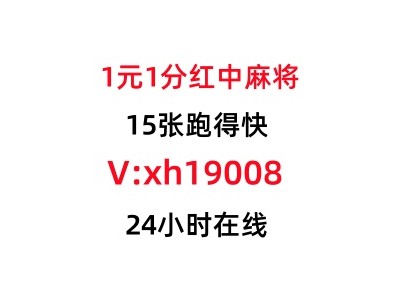 1元1分红中麻将

15张跑得快

V:xh19008

24小时在线